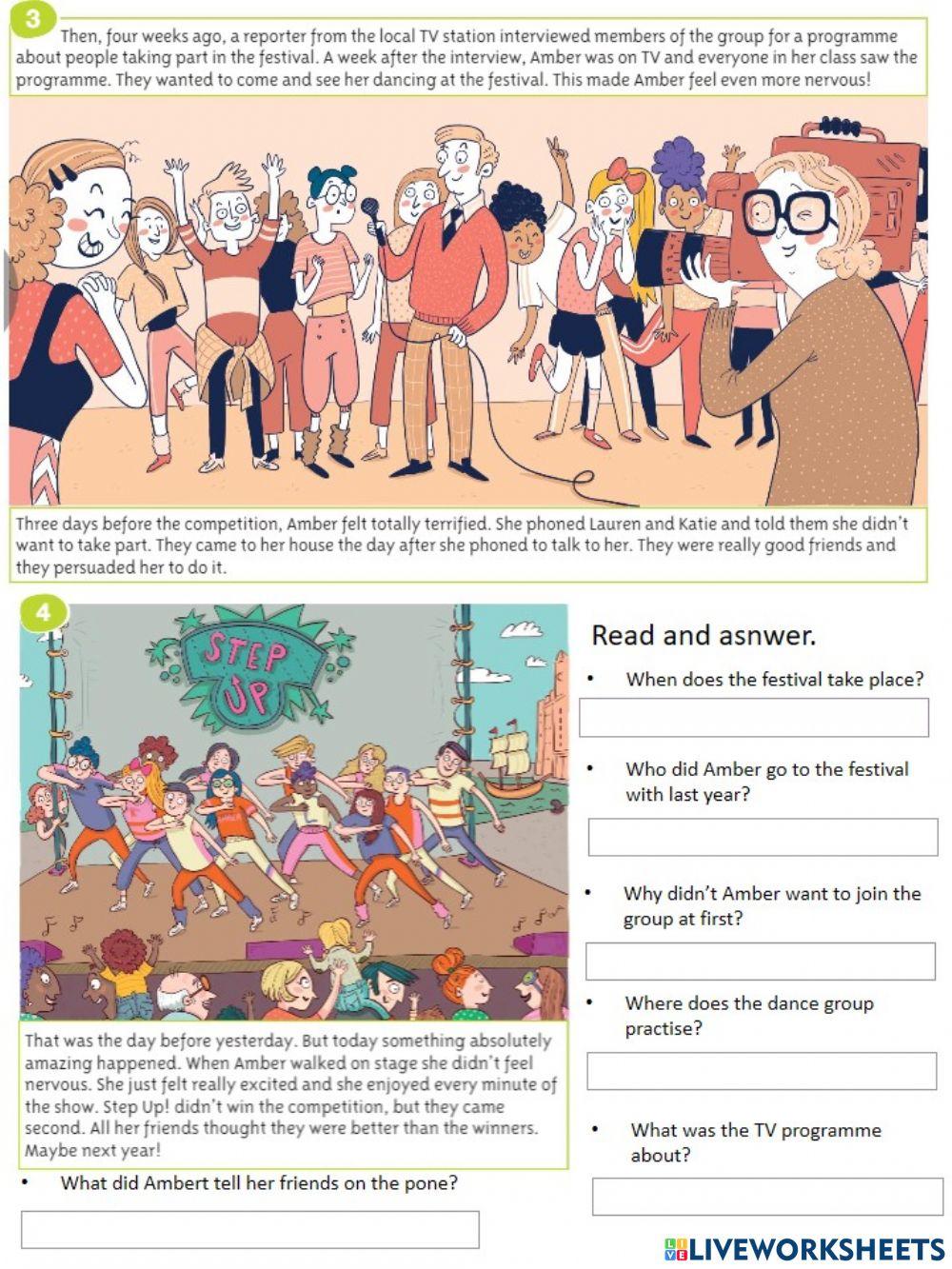 3

Then, four weeks ago, a reporter from the local TV station interviewed members of the group for a programme about people taking part in the festival. A week after the interview, Amber was on TV and everyone in her class saw the programme. They wanted to come and see her dancing at the festival. This made Amber feel even more nervous!

Three days before the competition, Amber felt totally terrified. She phoned Lauren and Katie and told them she didn't want to take part. They came to her house the day after she phoned to talk to her. They were really good friends and they persuaded her to do it.

4

STEP UP

That was the day before yesterday. But today something absolutely amazing happened. When Amber walked on stage she didn't feel nervous. She just felt really excited and she enjoyed every minute of the show. Step Up! didn't win the competition, but they came second. All her friends thought they were better than the winners. Maybe next year!

• What did Ambert tell her friends on the pone?

Read and asnwer.

• When does the festival take place?

• Who did Amber go to the festival with last year?

• Why didn't Amber want to join the group at first?

• Where does the dance group practise?

• What was the TV programme about?

LIVEWORKSHEETS